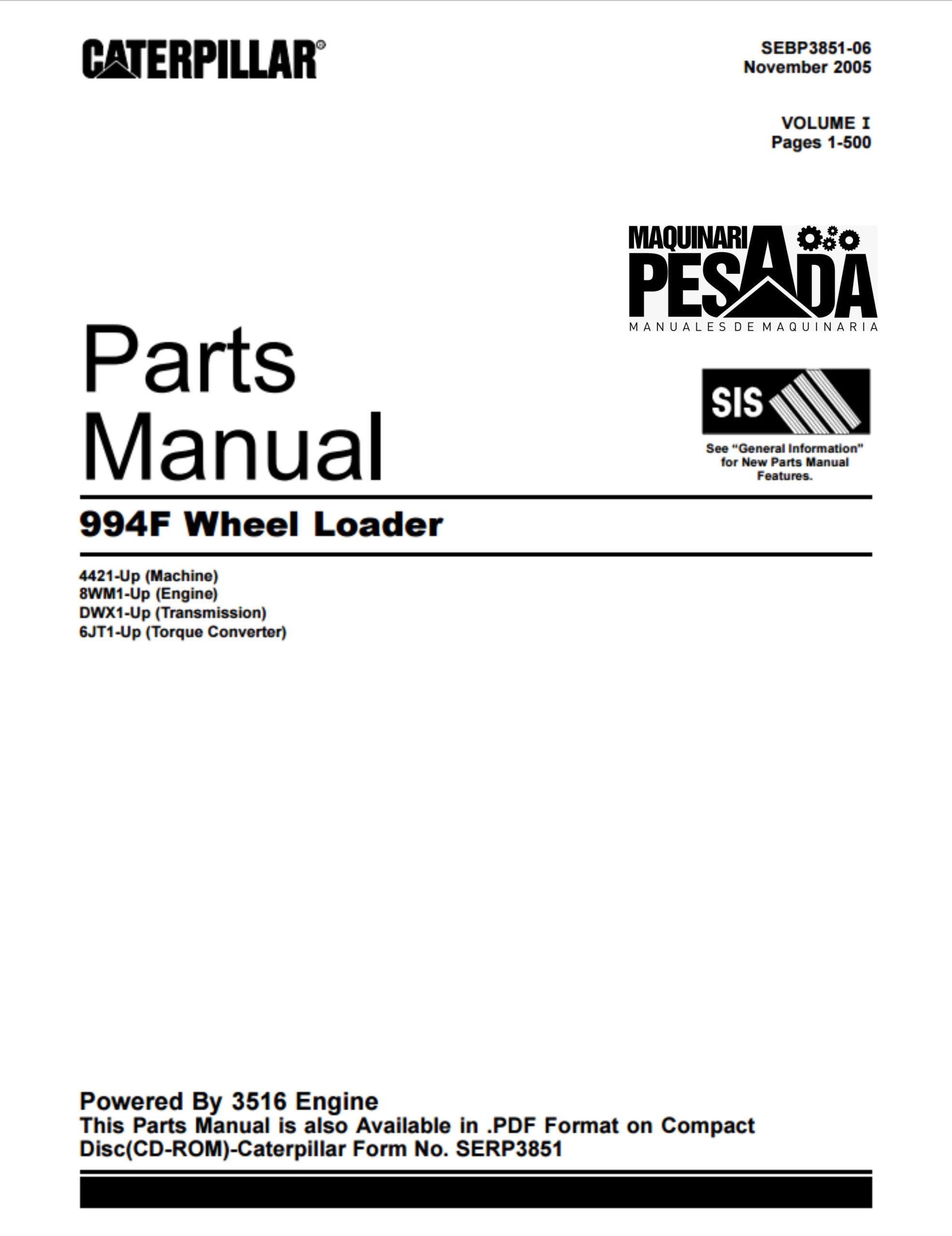 CATERPILLAR®

SEBP3851-06
November 2005

VOLUME I
Pages 1-500

MAQUINARIA PESADA
MANUALES DE MAQUINARIA

Parts
Manual

SIS

See "General Information" for New Parts Manual Features.

994F Wheel Loader

4421-Up (Machine)
8WM1-Up (Engine)
DWX1-Up (Transmission)
6JT1-Up (Torque Converter)

Powered By 3516 Engine
This Parts Manual is also Available in .PDF Format on Compact Disc(CD-ROM)-Caterpillar Form No. SERP3851